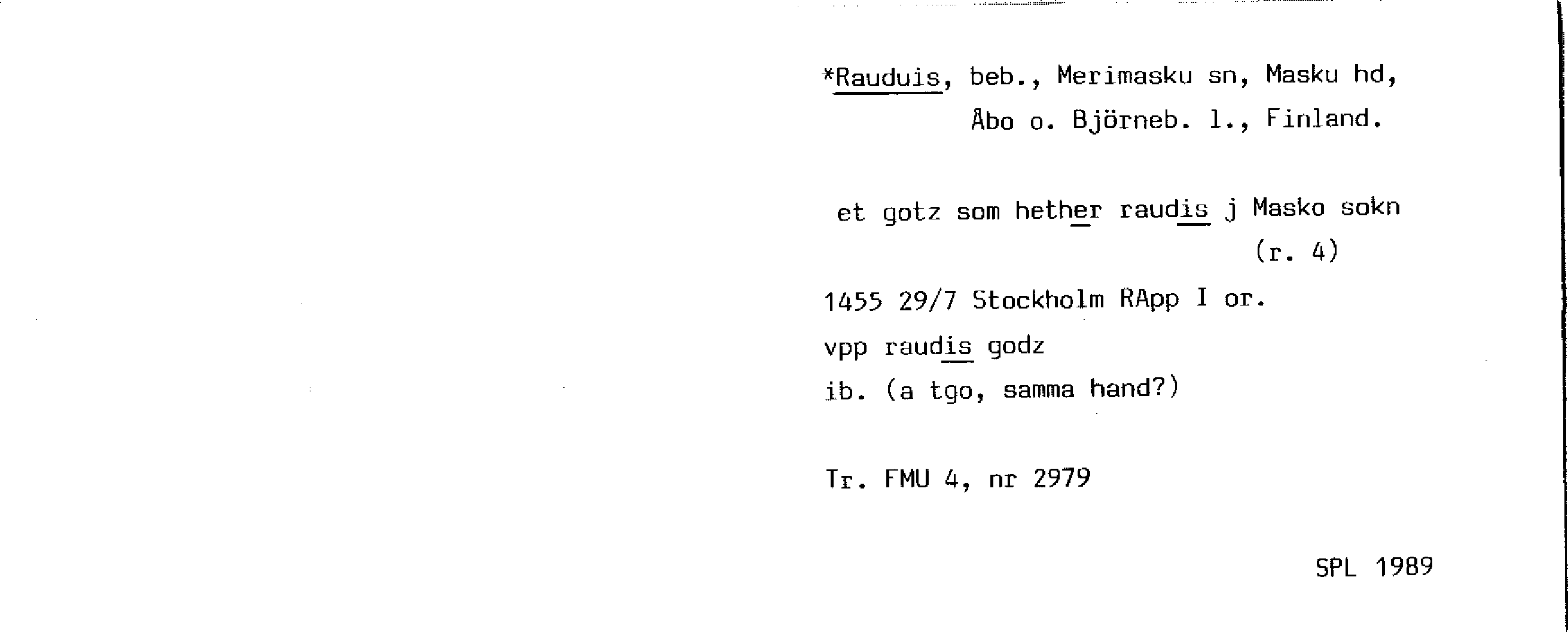 *Rauduis, beb., Merimasku sn, Masku hd,
Åbo o. Björneb. l., Finland.

et gotz som hether raudis j Masko sokn
(r. 4)

1455 29/7 Stockholm RApp I or.

vpp raudis godz

ib. (a tgo, samma hand?)

Tr. FMU 4, nr 2979

SPL 1989